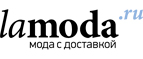 lamoda.ru
мода с доставкой